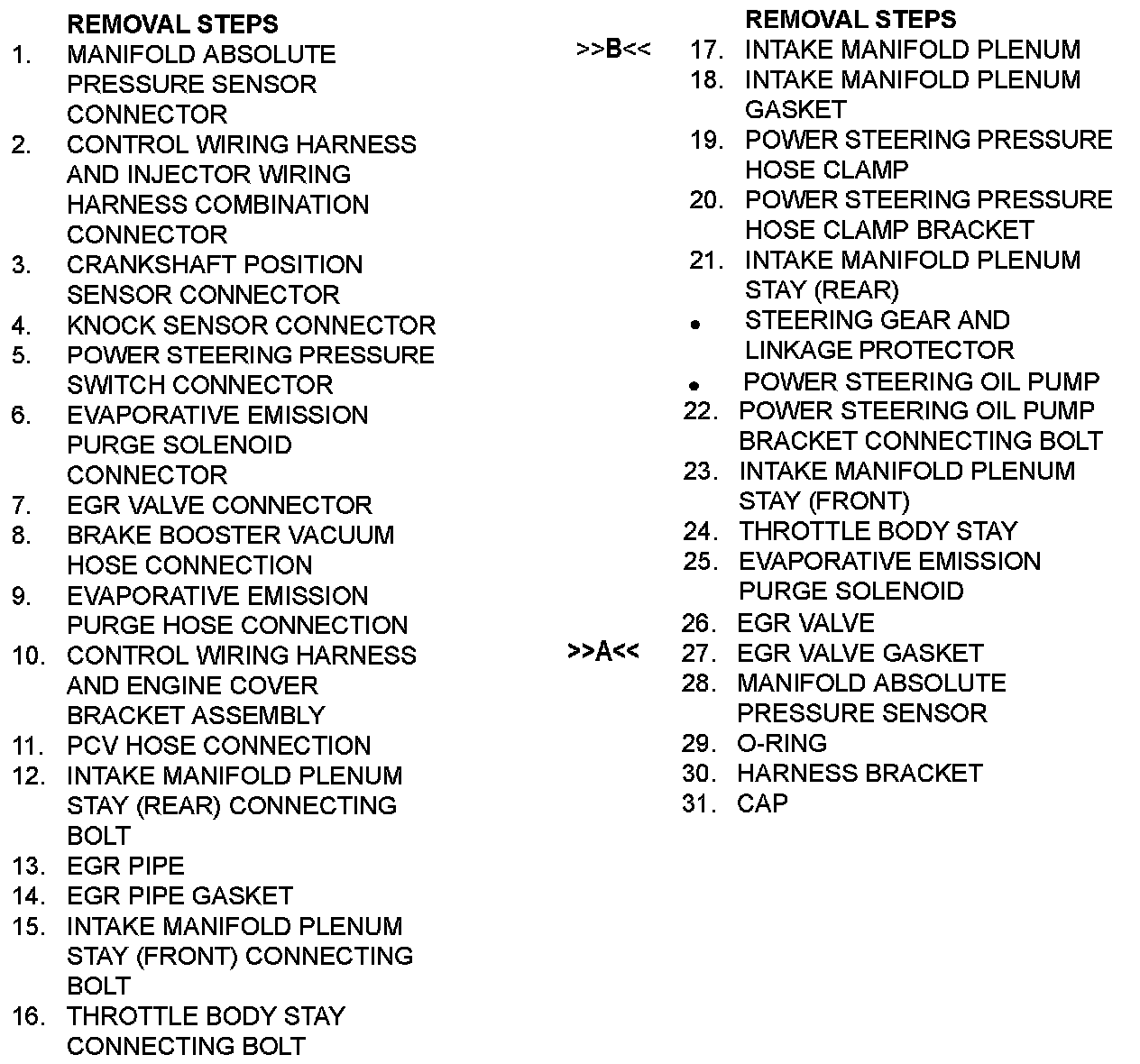 REMOVAL STEPS
1. MANIFOLD ABSOLUTE PRESSURE SENSOR CONNECTOR
2. CONTROL WIRING HARNESS AND INJECTOR WIRING HARNESS COMBINATION CONNECTOR
3. CRANKSHAFT POSITION SENSOR CONNECTOR
4. KNOCK SENSOR CONNECTOR
5. POWER STEERING PRESSURE SWITCH CONNECTOR
6. EVAPORATIVE EMISSION PURGE SOLENOID CONNECTOR
7. EGR VALVE CONNECTOR
8. BRAKE BOOSTER VACUUM HOSE CONNECTION
9. EVAPORATIVE EMISSION PURGE HOSE CONNECTION
10. CONTROL WIRING HARNESS AND ENGINE COVER BRACKET ASSEMBLY
11. PCV HOSE CONNECTION
12. INTAKE MANIFOLD PLENUM STAY (REAR) CONNECTING BOLT
13. EGR PIPE
14. EGR PIPE GASKET
15. INTAKE MANIFOLD PLENUM STAY (FRONT) CONNECTING BOLT
16. THROTTLE BODY STAY CONNECTING BOLT

REMOVAL STEPS
>>B<< 17. INTAKE MANIFOLD PLENUM
18. INTAKE MANIFOLD PLENUM GASKET
19. POWER STEERING PRESSURE HOSE CLAMP
20. POWER STEERING PRESSURE HOSE CLAMP BRACKET
21. INTAKE MANIFOLD PLENUM STAY (REAR)
• STEERING GEAR AND LINKAGE PROTECTOR
• POWER STEERING OIL PUMP
22. POWER STEERING OIL PUMP BRACKET CONNECTING BOLT
23. INTAKE MANIFOLD PLENUM STAY (FRONT)
24. THROTTLE BODY STAY
25. EVAPORATIVE EMISSION PURGE SOLENOID
26. EGR VALVE
>>A<< 27. EGR VALVE GASKET
28. MANIFOLD ABSOLUTE PRESSURE SENSOR
29. O-RING
30. HARNESS BRACKET
31. CAP